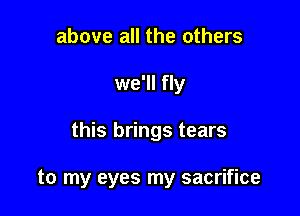 above all the others

we'll fly

this brings tears

to my eyes my sacrifice